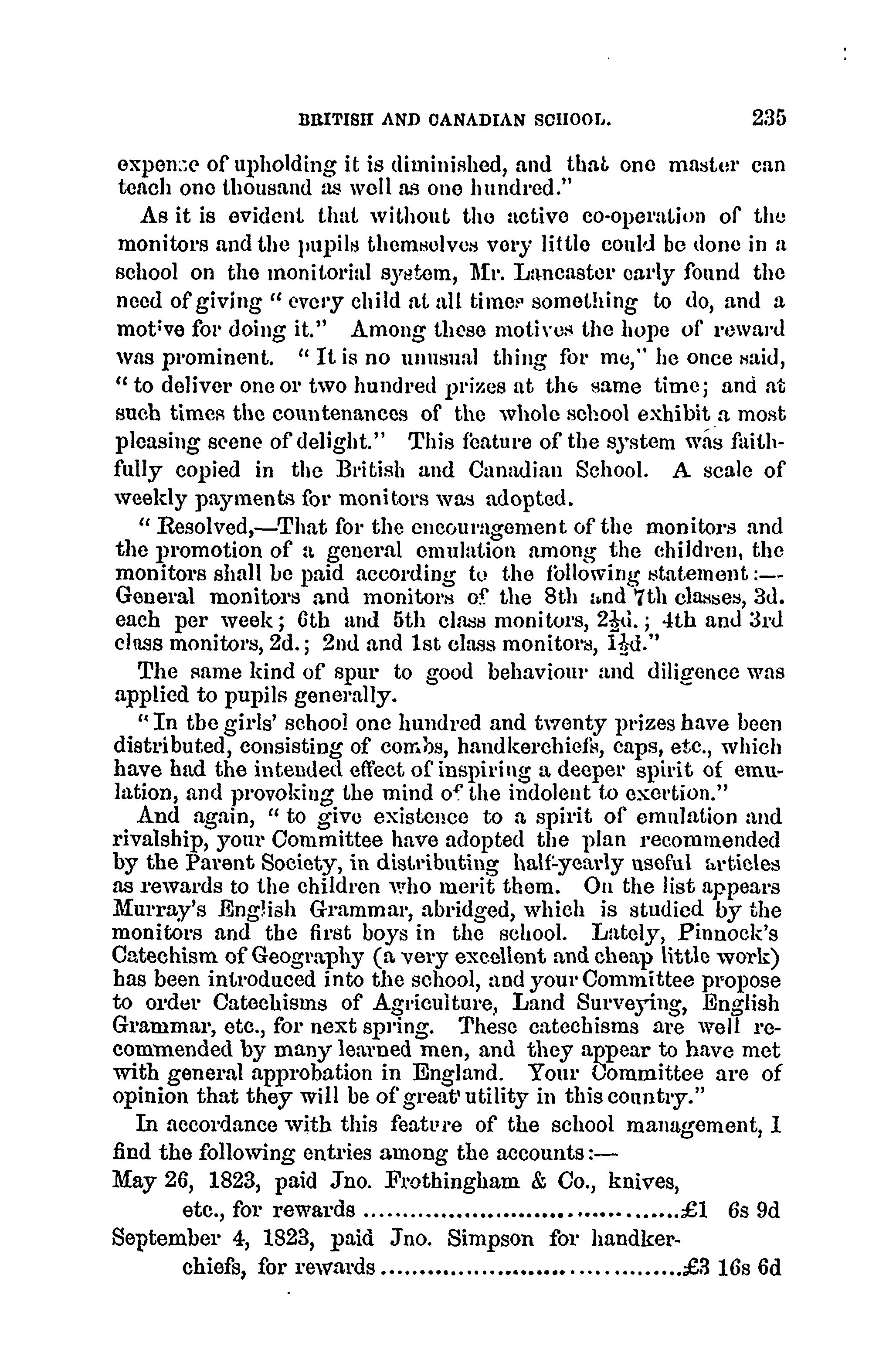 BRITISH AND CANADIAN SCHOOL. 235

expense of upholding it is diminished, and that one master can teach one thousand as well as one hundred."

As it is evident that without the active co-operation of the monitors and the pupils themselves very little could be done in a school on the monitorial system, Mr. Lancaster early found the need of giving "every child at all times something to do, and a motive for doing it." Among these motives the hope of reward was prominent. "It is no unusual thing for me," he once said, "to deliver one or two hundred prizes at the same time; and at such times the countenances of the whole school exhibit a most pleasing scene of delight." This feature of the system was faithfully copied in the British and Canadian School. A scale of weekly payments for monitors was adopted.

"Resolved,—That for the encouragement of the monitors and the promotion of a general emulation among the children, the monitors shall be paid according to the following statement:—General monitors and monitors of the 8th and 7th classes, 3d. each per week; 6th and 5th class monitors, $2\frac{1}{2}$d.; 4th and 3rd class monitors, 2d.; 2nd and 1st class monitors, $1\frac{1}{2}$d."

The same kind of spur to good behaviour and diligence was applied to pupils generally.

"In the girls' school one hundred and twenty prizes have been distributed, consisting of combs, handkerchiefs, caps, etc., which have had the intended effect of inspiring a deeper spirit of emulation, and provoking the mind of the indolent to exertion."

And again, "to give existence to a spirit of emulation and rivalship, your Committee have adopted the plan recommended by the Parent Society, in distributing half-yearly useful articles as rewards to the children who merit them. On the list appears Murray's English Grammar, abridged, which is studied by the monitors and the first boys in the school. Lately, Pinnock's Catechism of Geography (a very excellent and cheap little work) has been introduced into the school, and your Committee propose to order Catechisms of Agriculture, Land Surveying, English Grammar, etc., for next spring. These catechisms are well recommended by many learned men, and they appear to have met with general approbation in England. Your Committee are of opinion that they will be of great utility in this country."

In accordance with this feature of the school management, I find the following entries among the accounts:—

May 26, 1823, paid Jno. Frothingham & Co., knives, etc., for rewards ........................................£1 6s 9d

September 4, 1823, paid Jno. Simpson for handkerchiefs, for rewards ........................................£3 16s 6d